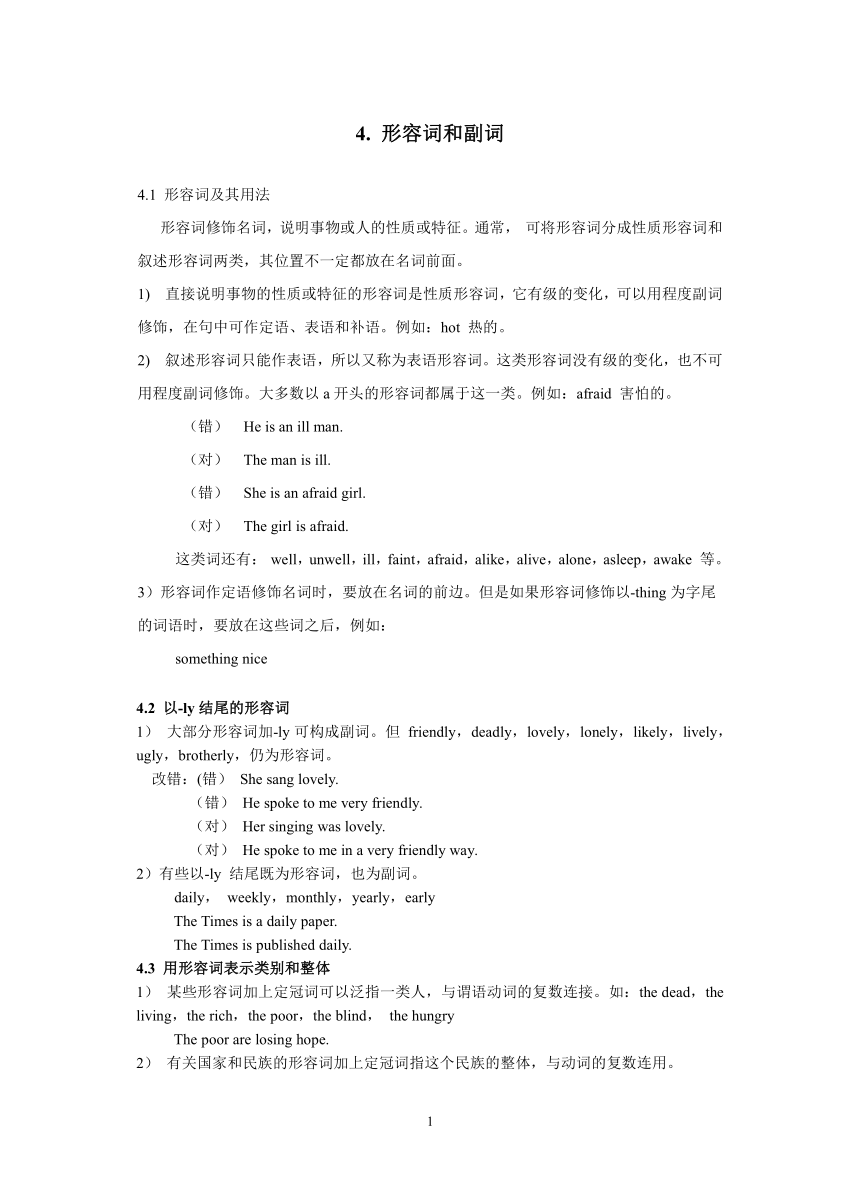 4. 形容词和副词

4.1 形容词及其用法

形容词修饰名词，说明事物或人的性质或特征。通常， 可将形容词分成性质形容词和叙述形容词两类，其位置不一定都放在名词前面。

1) 直接说明事物的性质或特征的形容词是性质形容词，它有级的变化，可以用程度副词修饰，在句中可作定语、表语和补语。例如：hot 热的。

2) 叙述形容词只能作表语，所以又称为表语形容词。这类形容词没有级的变化，也不可用程度副词修饰。大多数以 a 开头的形容词都属于这一类。例如：afraid 害怕的。

（错） He is an ill man.

（对） The man is ill.

（错） She is an afraid girl.

（对） The girl is afraid.

这类词还有： well，unwell，ill，faint，afraid，alike，alive，alone，asleep，awake 等。

3）形容词作定语修饰名词时，要放在名词的前边。但是如果形容词修饰以-thing 为字尾的词语时，要放在这些词之后，例如：

something nice

4.2 以-ly 结尾的形容词

1） 大部分形容词加-ly 可构成副词。但 friendly，deadly，lovely，lonely，likely，lively，ugly，brotherly，仍为形容词。

改错：(错） She sang lovely.

（错） He spoke to me very friendly.

（对） Her singing was lovely.

（对） He spoke to me in a very friendly way.

2）有些以-ly 结尾既为形容词，也为副词。

daily， weekly，monthly，yearly，early

The Times is a daily paper.

The Times is published daily.

4.3 用形容词表示类别和整体

1） 某些形容词加上定冠词可以泛指一类人，与谓语动词的复数连接。如：the dead，the living，the rich，the poor，the blind， the hungry

The poor are losing hope.

2） 有关国家和民族的形容词加上定冠词指这个民族的整体，与动词的复数连用。

1